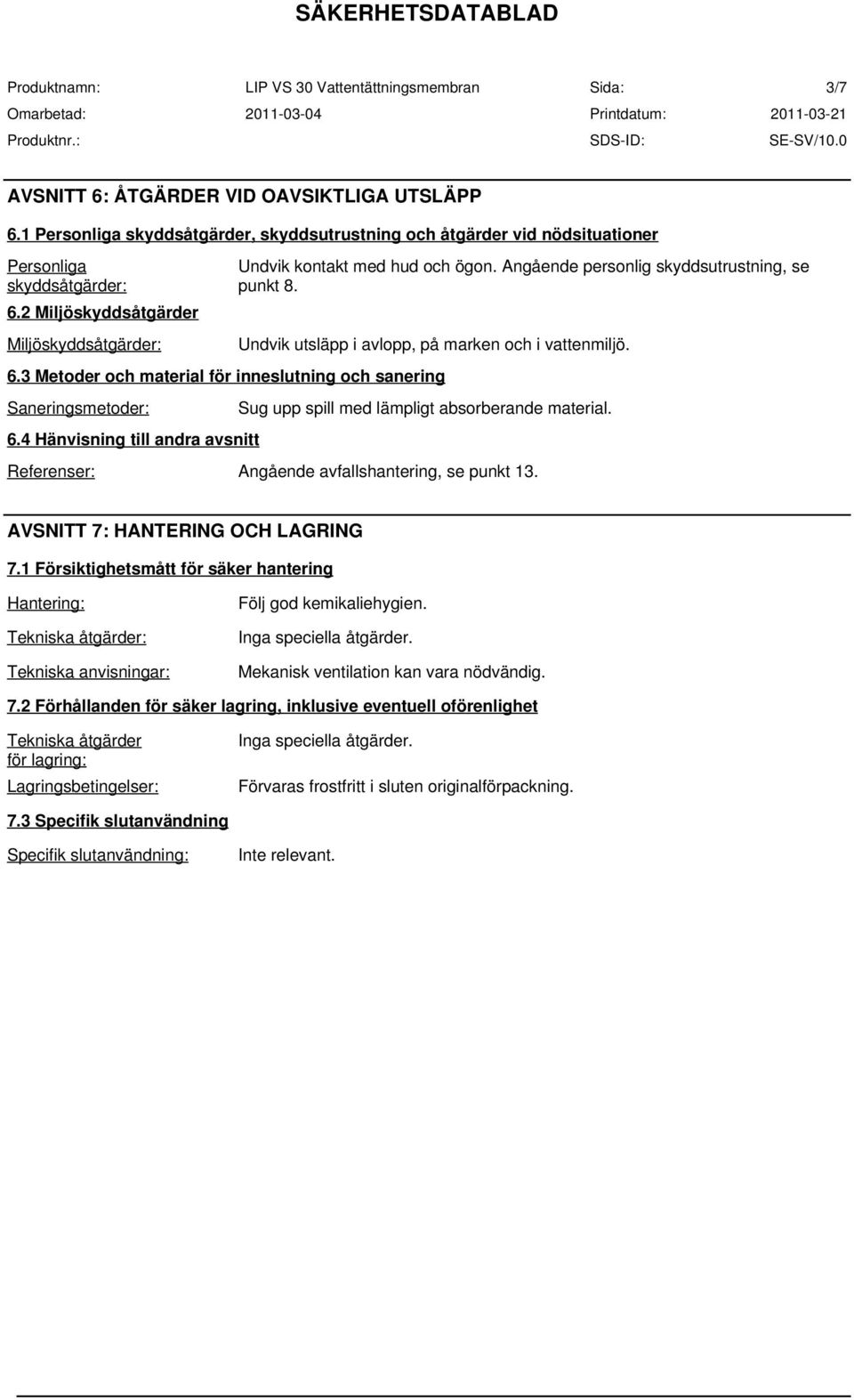 SÄKERHETSDATABLAD

Produktnamn: LIP VS 30 Vattentättningsmembran Sida: 3/7
Omarbetad: 2011-03-04 Printdatum: 2011-03-21
Produktnr.: SDS-ID: SE-SV/10.0

AVSNITT 6: ÅTGÄRDER VID OAVSIKTLIGA UTSLÄPP

6.1 Personliga skyddsåtgärder, skyddsutrustning och åtgärder vid nödsituationer

Personliga skyddsåtgärder: Undvik kontakt med hud och ögon. Angående personlig skyddsutrustning, se punkt 8.

6.2 Miljöskyddsåtgärder

Miljöskyddsåtgärder: Undvik utsläpp i avlopp, på marken och i vattenmiljö.

6.3 Metoder och material för inneslutning och sanering

Saneringsmetoder: Sug upp spill med lämpligt absorberande material.

6.4 Hänvisning till andra avsnitt

Referenser: Angående avfallshantering, se punkt 13.

AVSNITT 7: HANTERING OCH LAGRING

7.1 Försiktighetsmått för säker hantering

Hantering: Följ god kemikaliehygien.

Tekniska åtgärder: Inga speciella åtgärder.

Tekniska anvisningar: Mekanisk ventilation kan vara nödvändig.

7.2 Förhållanden för säker lagring, inklusive eventuell oförenlighet

Tekniska åtgärder för lagring: Inga speciella åtgärder.

Lagringsbetingelser: Förvaras frostfritt i sluten originalförpackning.

7.3 Specifik slutanvändning

Specifik slutanvändning: Inte relevant.